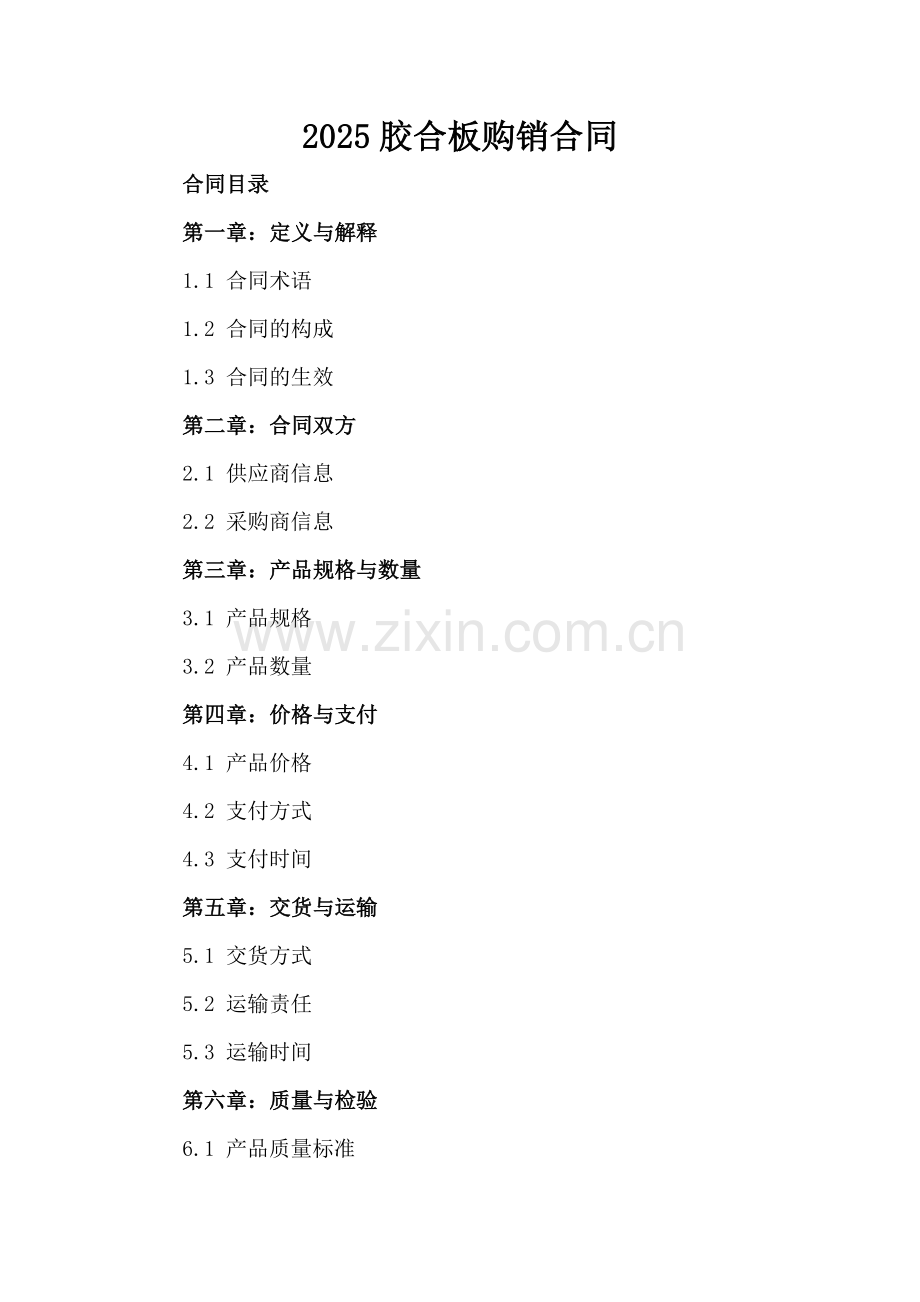 2025胶合板购销合同

合同目录

第一章：定义与解释

1.1 合同术语

1.2 合同的构成

1.3 合同的生效

第二章：合同双方

2.1 供应商信息

2.2 采购商信息

第三章：产品规格与数量

3.1 产品规格

3.2 产品数量

第四章：价格与支付

4.1 产品价格

4.2 支付方式

4.3 支付时间

第五章：交货与运输

5.1 交货方式

5.2 运输责任

5.3 运输时间

第六章：质量与检验

6.1 产品质量标准

www.zixin.com.cn